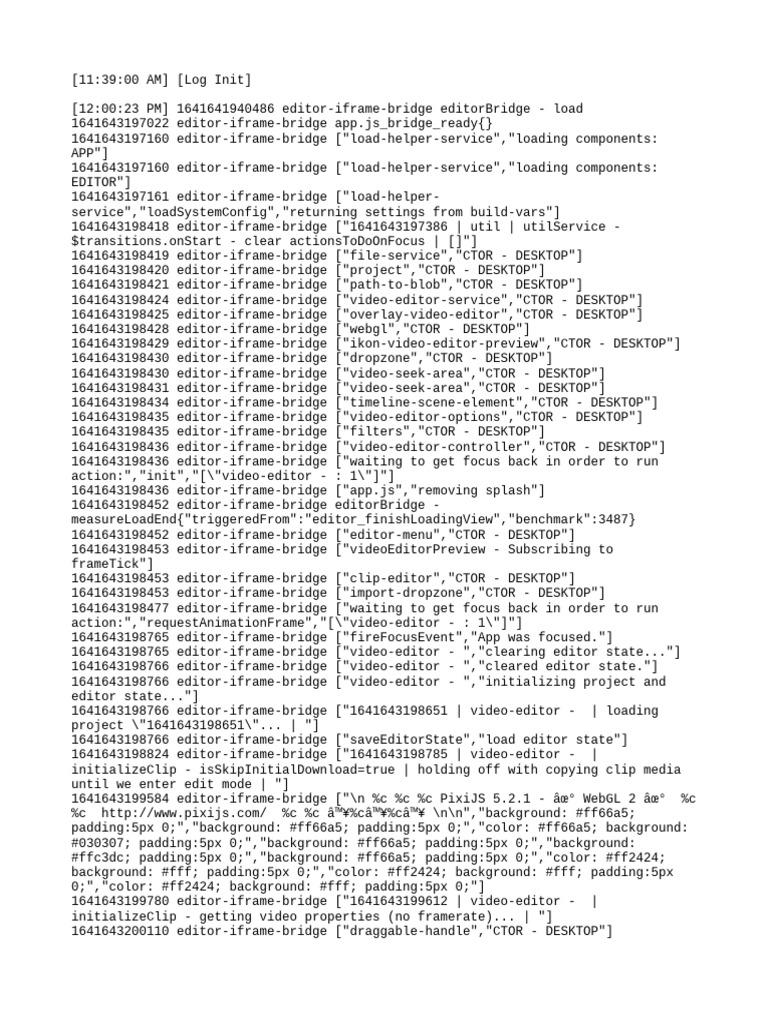 [11:39:00 AM] [Log Init]

[12:00:23 PM] 1641641940486 editor-iframe-bridge editorBridge - load
1641643197022 editor-iframe-bridge app.js_bridge_ready{}
1641643197160 editor-iframe-bridge ["load-helper-service","loading components: APP"]
1641643197160 editor-iframe-bridge ["load-helper-service","loading components: EDITOR"]
1641643197161 editor-iframe-bridge ["load-helper-service","loadSystemConfig","returning settings from build-vars"]
1641643198418 editor-iframe-bridge ["1641643197386 | util | utilService - $transitions.onStart - clear actionsToDoOnFocus | []"]
1641643198419 editor-iframe-bridge ["file-service","CTOR - DESKTOP"]
1641643198420 editor-iframe-bridge ["project","CTOR - DESKTOP"]
1641643198421 editor-iframe-bridge ["path-to-blob","CTOR - DESKTOP"]
1641643198424 editor-iframe-bridge ["video-editor-service","CTOR - DESKTOP"]
1641643198425 editor-iframe-bridge ["overlay-video-editor","CTOR - DESKTOP"]
1641643198428 editor-iframe-bridge ["webgl","CTOR - DESKTOP"]
1641643198429 editor-iframe-bridge ["ikon-video-editor-preview","CTOR - DESKTOP"]
1641643198430 editor-iframe-bridge ["dropzone","CTOR - DESKTOP"]
1641643198430 editor-iframe-bridge ["video-seek-area","CTOR - DESKTOP"]
1641643198431 editor-iframe-bridge ["video-seek-area","CTOR - DESKTOP"]
1641643198434 editor-iframe-bridge ["timeline-scene-element","CTOR - DESKTOP"]
1641643198435 editor-iframe-bridge ["video-editor-options","CTOR - DESKTOP"]
1641643198435 editor-iframe-bridge ["filters","CTOR - DESKTOP"]
1641643198436 editor-iframe-bridge ["video-editor-controller","CTOR - DESKTOP"]
1641643198436 editor-iframe-bridge ["waiting to get focus back in order to run action:","init","[\"video-editor - : 1\"]"]
1641643198436 editor-iframe-bridge ["app.js","removing splash"]
1641643198452 editor-iframe-bridge editorBridge - measureLoadEnd{"triggeredFrom":"editor_finishLoadingView","benchmark":3487}
1641643198452 editor-iframe-bridge ["editor-menu","CTOR - DESKTOP"]
1641643198453 editor-iframe-bridge ["videoEditorPreview - Subscribing to frameTick"]
1641643198453 editor-iframe-bridge ["clip-editor","CTOR - DESKTOP"]
1641643198453 editor-iframe-bridge ["import-dropzone","CTOR - DESKTOP"]
1641643198477 editor-iframe-bridge ["waiting to get focus back in order to run action:","requestAnimationFrame","[\"video-editor - : 1\"]"]
1641643198765 editor-iframe-bridge ["fireFocusEvent","App was focused."]
1641643198765 editor-iframe-bridge ["video-editor - ","clearing editor state..."]
1641643198766 editor-iframe-bridge ["video-editor - ","cleared editor state."]
1641643198766 editor-iframe-bridge ["video-editor - ","initializing project and editor state..."]
1641643198766 editor-iframe-bridge ["1641643198651 | video-editor -  | loading project \"1641643198651\"... | "]
1641643198766 editor-iframe-bridge ["saveEditorState","load editor state"]
1641643198824 editor-iframe-bridge ["1641643198785 | video-editor -  | initializeClip - isSkipInitialDownload=true | holding off with copying clip media until we enter edit mode | "]
1641643199584 editor-iframe-bridge ["\n %c %c %c PixiJS 5.2.1 - âœ° WebGL 2 âœ°  %c  %c  http://www.pixijs.com/  %c %c â™¥%câ™¥%câ™¥ \n\n","background: #ff66a5; padding:5px 0;","background: #ff66a5; padding:5px 0;","color: #ff66a5; background: #030307; padding:5px 0;","background: #ff66a5; padding:5px 0;","background: #ffc3dc; padding:5px 0;","background: #ff66a5; padding:5px 0;","color: #ff2424; background: #fff; padding:5px 0;","color: #ff2424; background: #fff; padding:5px 0;","color: #ff2424; background: #fff; padding:5px 0;"]
1641643199780 editor-iframe-bridge ["1641643199612 | video-editor -  | initializeClip - getting video properties (no framerate)... | "]
1641643200110 editor-iframe-bridge ["draggable-handle","CTOR - DESKTOP"]